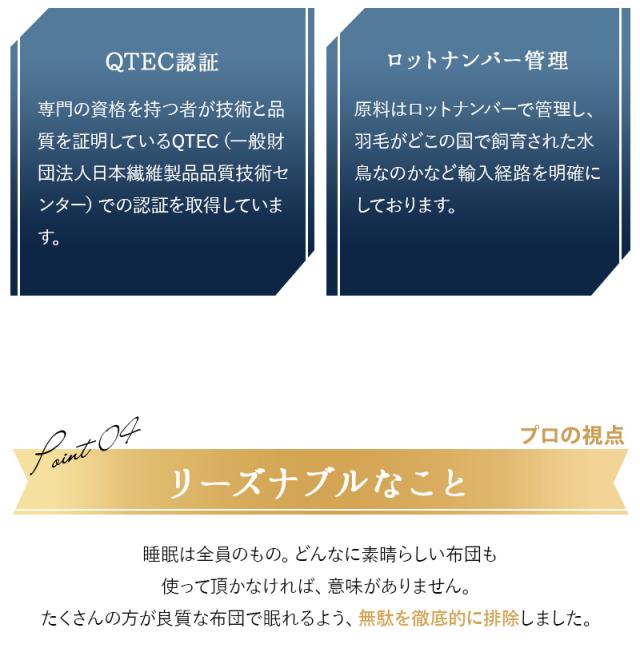 QTEC認証

専門の資格を持つ者が技術と品質を証明しているQTEC（一般財団法人日本繊維製品品質技術センター）での認証を取得しています。

ロットナンバー管理

原料はロットナンバーで管理し、羽毛がどこの国で飼育された水鳥なのかなど輸入経路を明確にしております。

Point 04

プロの視点

リーズナブルなこと

睡眠は全員のもの。どんなに素晴らしい布団も
使って頂かなければ、意味がありません。
たくさんの方が良質な布団で眠れるよう、無駄を徹底的に排除しました。